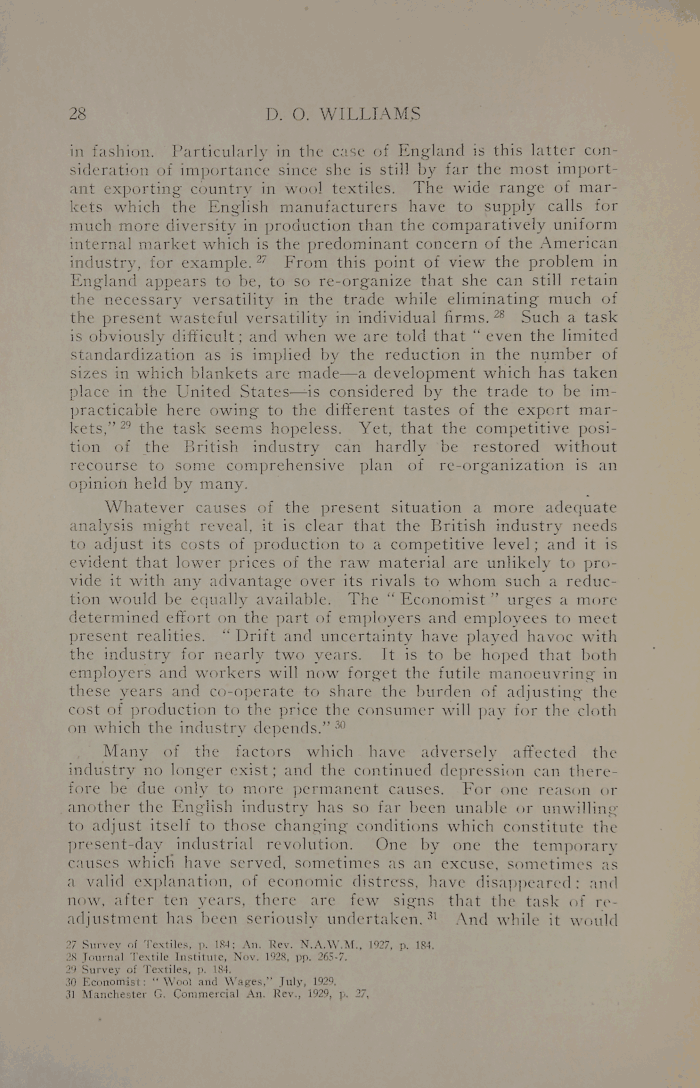 28 D. O. WILLIAMS

in fashion. Particularly in the case of England is this latter consideration of importance since she is still by far the most important exporting country in wool textiles. The wide range of markets which the English manufacturers have to supply calls for much more diversity in production than the comparatively uniform internal market which is the predominant concern of the American industry, for example. $^{27}$ From this point of view the problem in England appears to be, to so re-organize that she can still retain the necessary versatility in the trade while eliminating much of the present wasteful versatility in individual firms. $^{28}$ Such a task is obviously difficult; and when we are told that "even the limited standardization as is implied by the reduction in the number of sizes in which blankets are made—a development which has taken place in the United States—is considered by the trade to be impracticable here owing to the different tastes of the export markets," $^{29}$ the task seems hopeless. Yet, that the competitive position of the British industry can hardly be restored without recourse to some comprehensive plan of re-organization is an opinion held by many.

Whatever causes of the present situation a more adequate analysis might reveal, it is clear that the British industry needs to adjust its costs of production to a competitive level; and it is evident that lower prices of the raw material are unlikely to provide it with any advantage over its rivals to whom such a reduction would be equally available. The "Economist" urges a more determined effort on the part of employers and employees to meet present realities. "Drift and uncertainty have played havoc with the industry for nearly two years. It is to be hoped that both employers and workers will now forget the futile manoeuvring in these years and co-operate to share the burden of adjusting the cost of production to the price the consumer will pay for the cloth on which the industry depends." $^{30}$

Many of the factors which have adversely affected the industry no longer exist; and the continued depression can therefore be due only to more permanent causes. For one reason or another the English industry has so far been unable or unwilling to adjust itself to those changing conditions which constitute the present-day industrial revolution. One by one the temporary causes which have served, sometimes as an excuse, sometimes as a valid explanation, of economic distress, have disappeared; and now, after ten years, there are few signs that the task of re-adjustment has been seriously undertaken. $^{31}$ And while it would

27 Survey of Textiles, p. 184; An. Rev. N.A.W.M., 1927, p. 184.
28 Journal Textile Institute, Nov. 1928, pp. 265-7.
29 Survey of Textiles, p. 184.
30 Economist: "Wool and Wages," July, 1929.
31 Manchester G. Commercial An. Rev., 1929, p. 27.